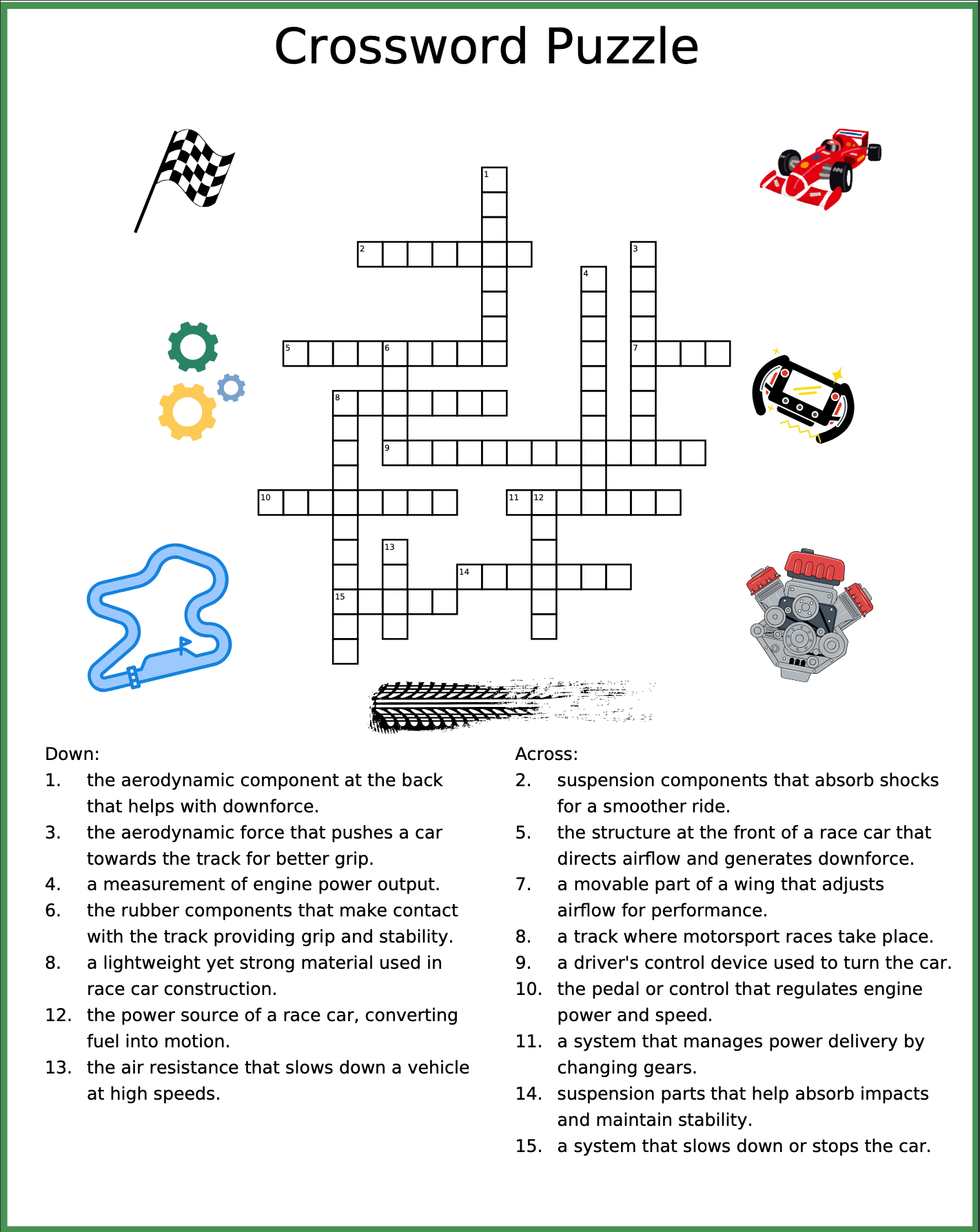 Crossword Puzzle

1
2
3
4
5
6
7
8
9
10
11
12
13
14
15

Down:
1. the aerodynamic component at the back that helps with downforce.
3. the aerodynamic force that pushes a car towards the track for better grip.
4. a measurement of engine power output.
6. the rubber components that make contact with the track providing grip and stability.
8. a lightweight yet strong material used in race car construction.
12. the power source of a race car, converting fuel into motion.
13. the air resistance that slows down a vehicle at high speeds.

Across:
2. suspension components that absorb shocks for a smoother ride.
5. the structure at the front of a race car that directs airflow and generates downforce.
7. a movable part of a wing that adjusts airflow for performance.
8. a track where motorsport races take place.
9. a driver's control device used to turn the car.
10. the pedal or control that regulates engine power and speed.
11. a system that manages power delivery by changing gears.
14. suspension parts that help absorb impacts and maintain stability.
15. a system that slows down or stops the car.